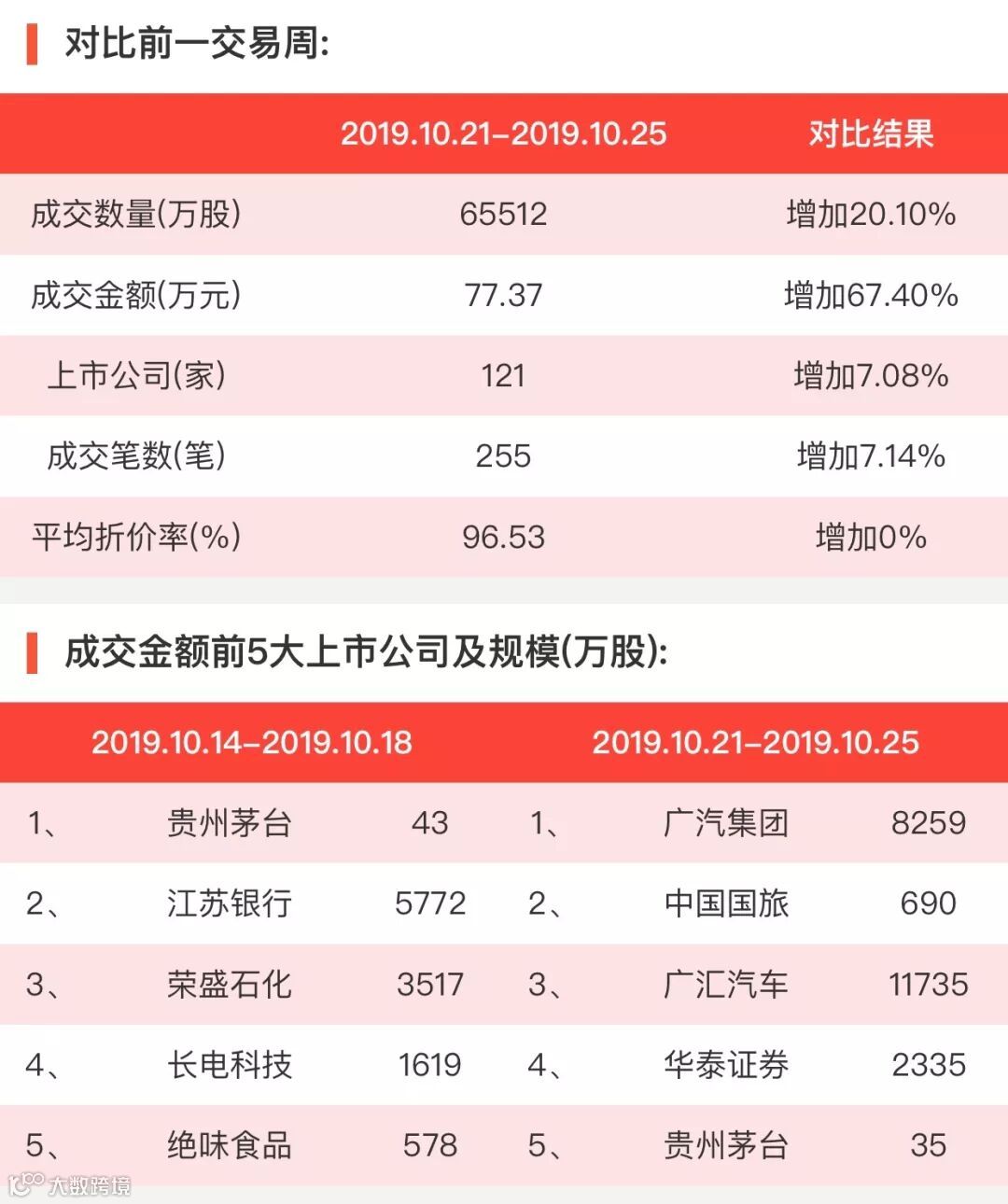 对比前一交易周:

|  | 2019.10.21-2019.10.25 | 对比结果 |
|---|---|---|
| 成交数量(万股) | 65512 | 增加20.10% |
| 成交金额(万元) | 77.37 | 增加67.40% |
| 上市公司(家) | 121 | 增加7.08% |
| 成交笔数(笔) | 255 | 增加7.14% |
| 平均折价率(%) | 96.53 | 增加0% |

成交金额前5大上市公司及规模(万股):

| 2019.10.14-2019.10.18 |  |  | 2019.10.21-2019.10.25 |  |  |
|---|---|---|---|---|---|
| 1、 | 贵州茅台 | 43 | 1、 | 广汽集团 | 8259 |
| 2、 | 江苏银行 | 5772 | 2、 | 中国国旅 | 690 |
| 3、 | 荣盛石化 | 3517 | 3、 | 广汇汽车 | 11735 |
| 4、 | 长电科技 | 1619 | 4、 | 华泰证券 | 2335 |
| 5、 | 绝味食品 | 578 | 5、 | 贵州茅台 | 35 |

大数跨境